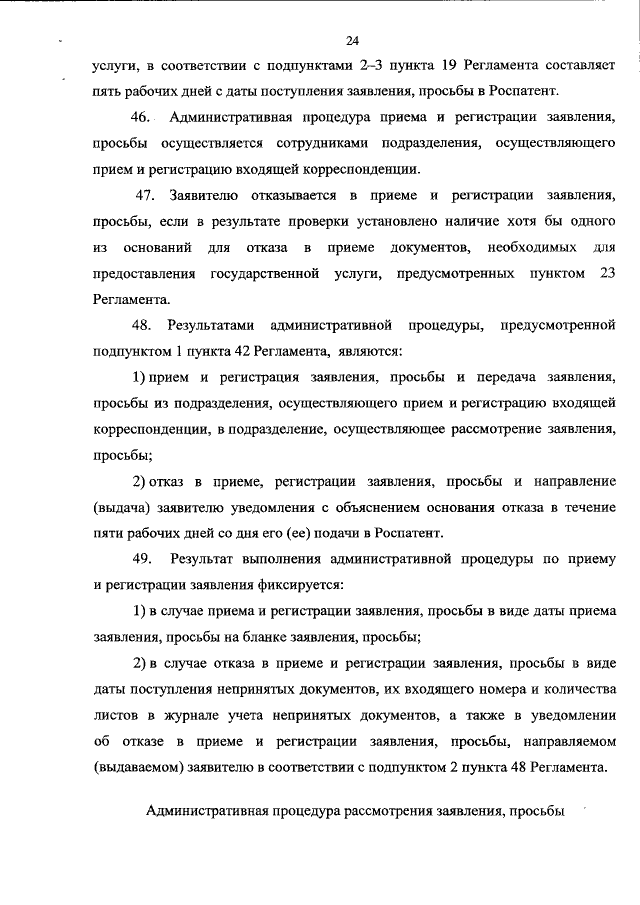 24

услуги, в соответствии с подпунктами 2–3 пункта 19 Регламента составляет пять рабочих дней с даты поступления заявления, просьбы в Роспатент.

46. Административная процедура приема и регистрации заявления, просьбы осуществляется сотрудниками подразделения, осуществляющего прием и регистрацию входящей корреспонденции.

47. Заявителю отказывается в приеме и регистрации заявления, просьбы, если в результате проверки установлено наличие хотя бы одного из оснований для отказа в приеме документов, необходимых для предоставления государственной услуги, предусмотренных пунктом 23 Регламента.

48. Результатами административной процедуры, предусмотренной подпунктом 1 пункта 42 Регламента, являются:

1) прием и регистрация заявления, просьбы и передача заявления, просьбы из подразделения, осуществляющего прием и регистрацию входящей корреспонденции, в подразделение, осуществляющее рассмотрение заявления, просьбы;

2) отказ в приеме, регистрации заявления, просьбы и направление (выдача) заявителю уведомления с объяснением основания отказа в течение пяти рабочих дней со дня его (ее) подачи в Роспатент.

49. Результат выполнения административной процедуры по приему и регистрации заявления фиксируется:

1) в случае приема и регистрации заявления, просьбы в виде даты приема заявления, просьбы на бланке заявления, просьбы;

2) в случае отказа в приеме и регистрации заявления, просьбы в виде даты поступления непринятых документов, их входящего номера и количества листов в журнале учета непринятых документов, а также в уведомлении об отказе в приеме и регистрации заявления, просьбы, направляемом (выдаваемом) заявителю в соответствии с подпунктом 2 пункта 48 Регламента.

Административная процедура рассмотрения заявления, просьбы